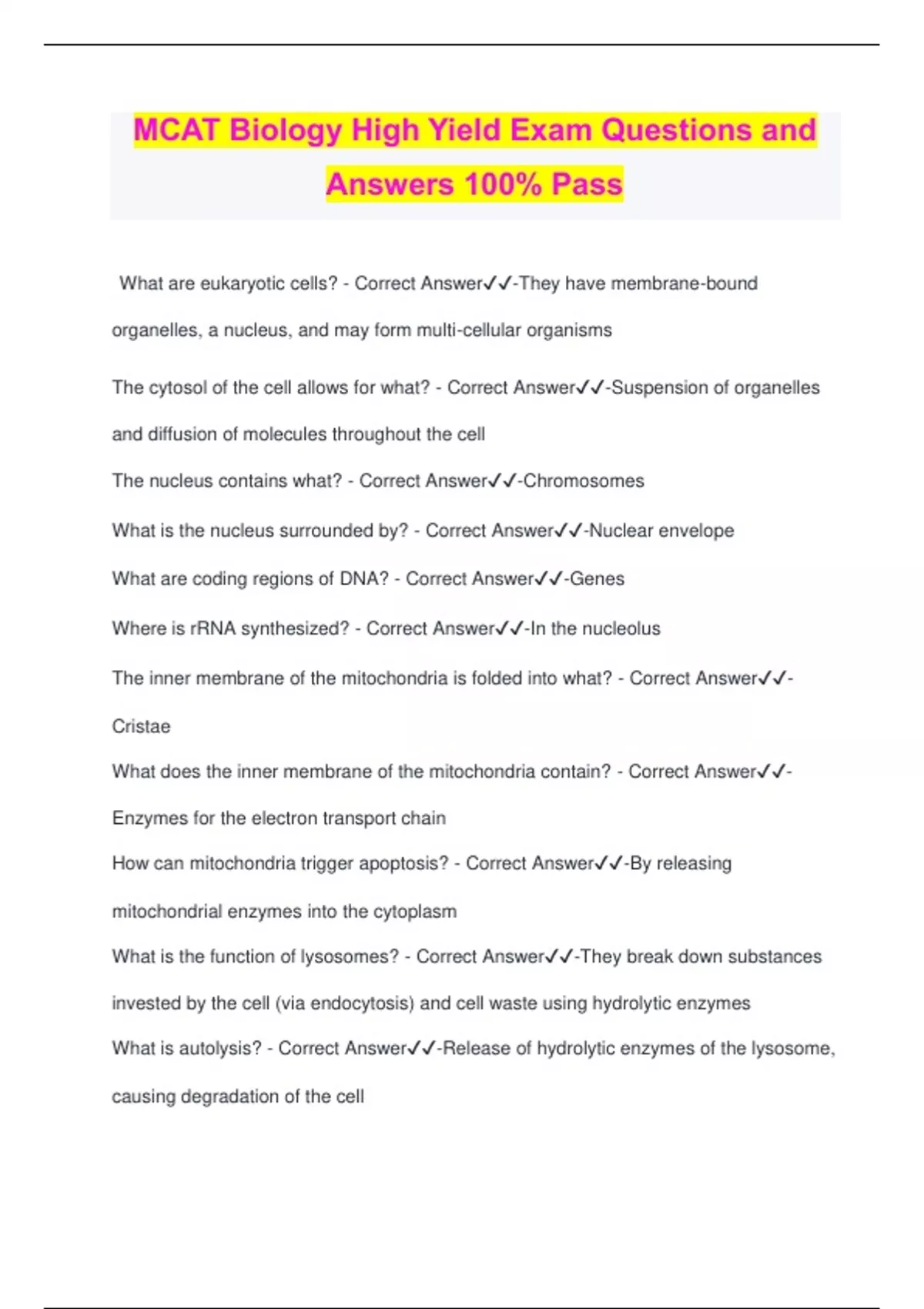 MCAT Biology High Yield Exam Questions and Answers 100% Pass

What are eukaryotic cells? - Correct Answer✓✓-They have membrane-bound organelles, a nucleus, and may form multi-cellular organisms

The cytosol of the cell allows for what? - Correct Answer✓✓-Suspension of organelles and diffusion of molecules throughout the cell

The nucleus contains what? - Correct Answer✓✓-Chromosomes

What is the nucleus surrounded by? - Correct Answer✓✓-Nuclear envelope

What are coding regions of DNA? - Correct Answer✓✓-Genes

Where is rRNA synthesized? - Correct Answer✓✓-In the nucleolus

The inner membrane of the mitochondria is folded into what? - Correct Answer✓✓-Cristae

What does the inner membrane of the mitochondria contain? - Correct Answer✓✓-Enzymes for the electron transport chain

How can mitochondria trigger apoptosis? - Correct Answer✓✓-By releasing mitochondrial enzymes into the cytoplasm

What is the function of lysosomes? - Correct Answer✓✓-They break down substances invested by the cell (via endocytosis) and cell waste using hydrolytic enzymes

What is autolysis? - Correct Answer✓✓-Release of hydrolytic enzymes of the lysosome, causing degradation of the cell